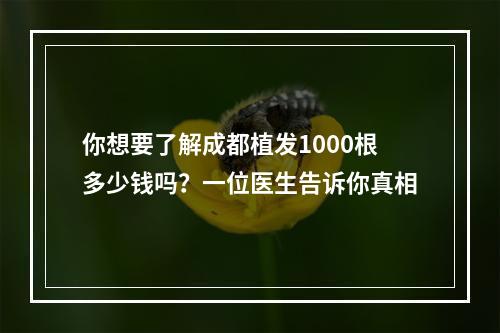 你想要了解成都植发1000根多少钱吗？一位医生告诉你真相